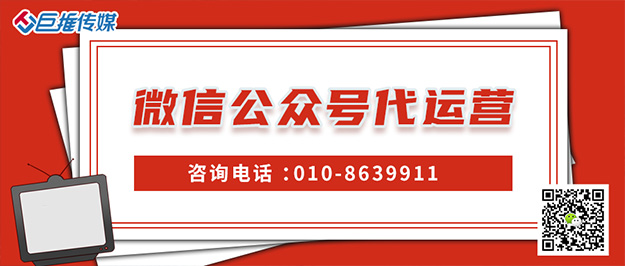 巨推传媒

微信公众号代运营

咨询电话：010-8639911